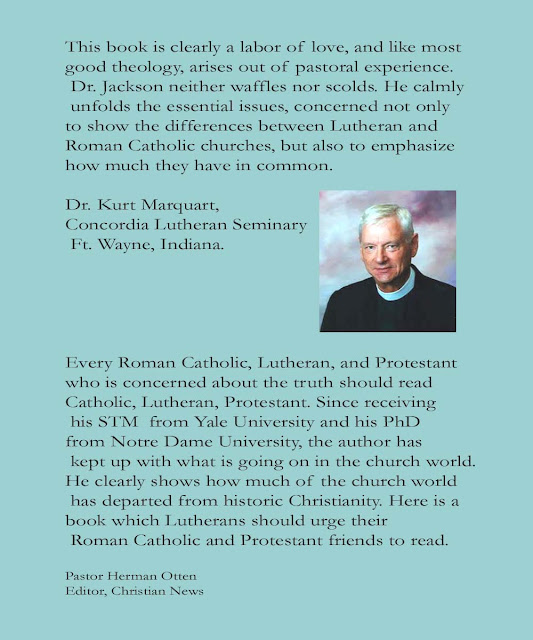 This book is clearly a labor of love, and like most good theology, arises out of pastoral experience. Dr. Jackson neither waffles nor scolds. He calmly unfolds the essential issues, concerned not only to show the differences between Lutheran and Roman Catholic churches, but also to emphasize how much they have in common.

Dr. Kurt Marquart,
Concordia Lutheran Seminary
Ft. Wayne, Indiana.

Every Roman Catholic, Lutheran, and Protestant who is concerned about the truth should read Catholic, Lutheran, Protestant. Since receiving his STM from Yale University and his PhD from Notre Dame University, the author has kept up with what is going on in the church world. He clearly shows how much of the church world has departed from historic Christianity. Here is a book which Lutherans should urge their Roman Catholic and Protestant friends to read.

Pastor Herman Otten
Editor, Christian News